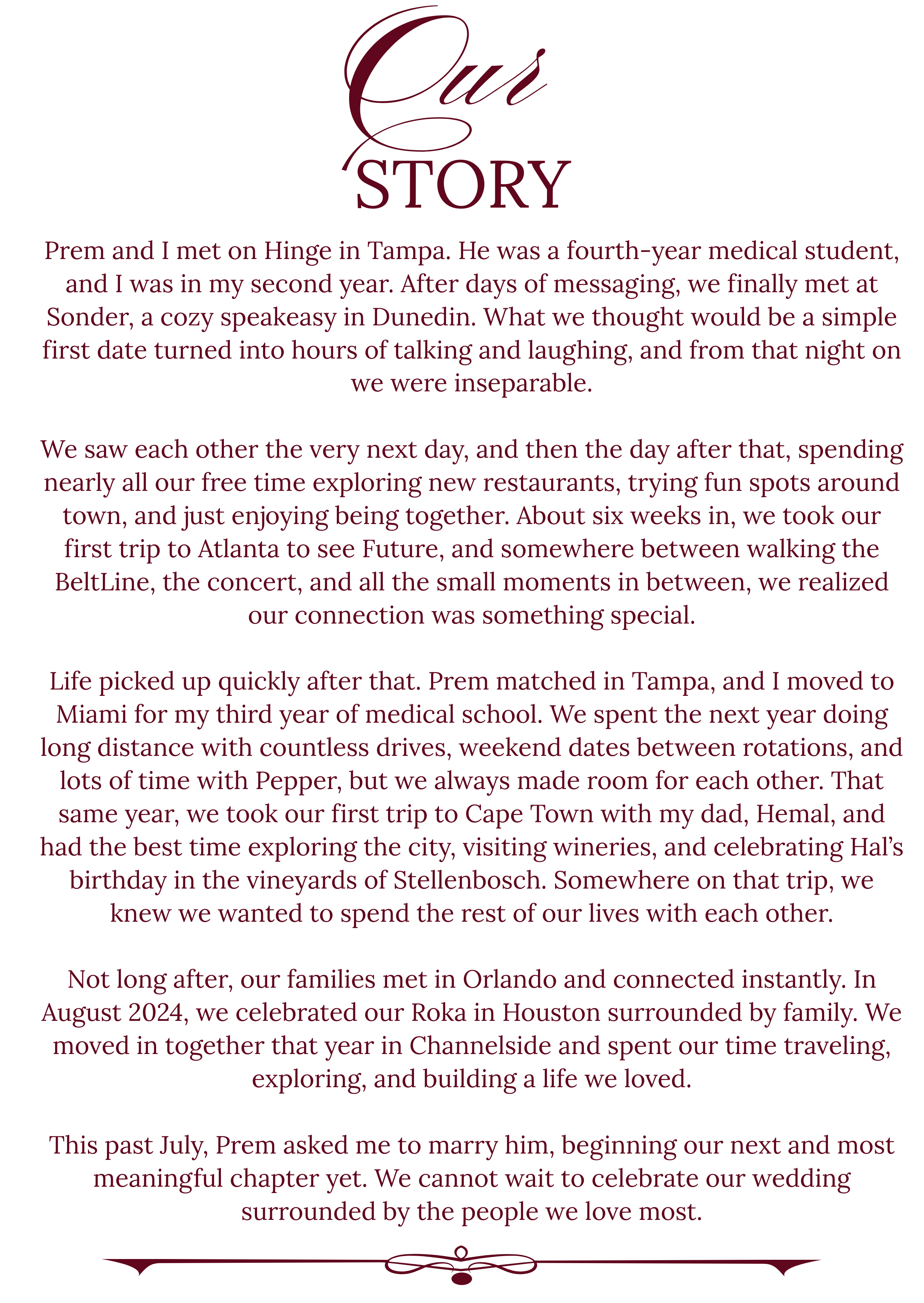 Our
STORY

Prem and I met on Hinge in Tampa. He was a fourth-year medical student, and I was in my second year. After days of messaging, we finally met at Sonder, a cozy speakeasy in Dunedin. What we thought would be a simple first date turned into hours of talking and laughing, and from that night on we were inseparable.

We saw each other the very next day, and then the day after that, spending nearly all our free time exploring new restaurants, trying fun spots around town, and just enjoying being together. About six weeks in, we took our first trip to Atlanta to see Future, and somewhere between walking the BeltLine, the concert, and all the small moments in between, we realized our connection was something special.

Life picked up quickly after that. Prem matched in Tampa, and I moved to Miami for my third year of medical school. We spent the next year doing long distance with countless drives, weekend dates between rotations, and lots of time with Pepper, but we always made room for each other. That same year, we took our first trip to Cape Town with my dad, Hemal, and had the best time exploring the city, visiting wineries, and celebrating Hal's birthday in the vineyards of Stellenbosch. Somewhere on that trip, we knew we wanted to spend the rest of our lives with each other.

Not long after, our families met in Orlando and connected instantly. In August 2024, we celebrated our Roka in Houston surrounded by family. We moved in together that year in Channelside and spent our time traveling, exploring, and building a life we loved.

This past July, Prem asked me to marry him, beginning our next and most meaningful chapter yet. We cannot wait to celebrate our wedding surrounded by the people we love most.